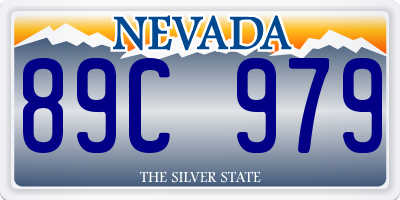 NEVADA

89C 979

THE SILVER STATE